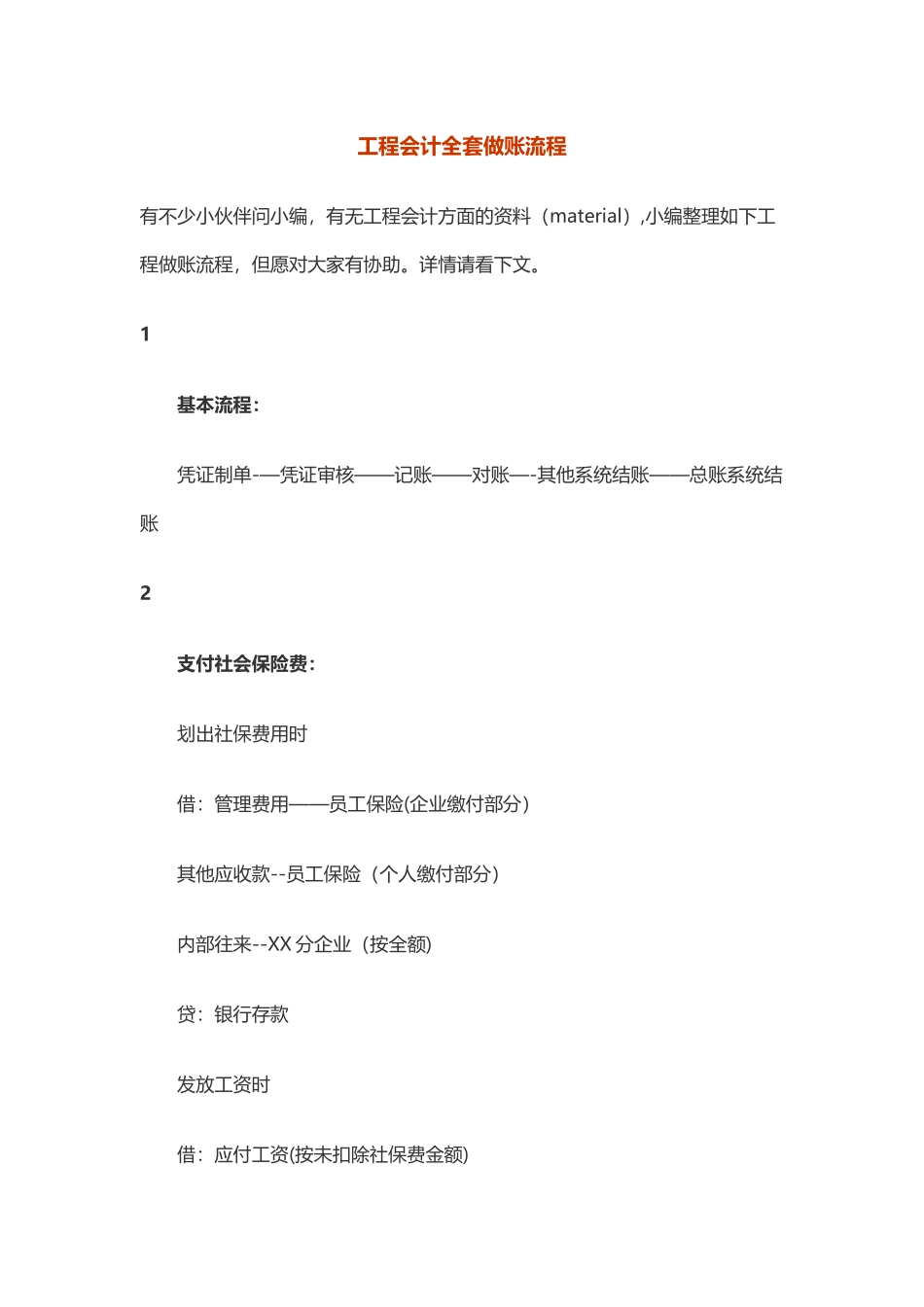 工程会计全套做账流程

有不少小伙伴问小编，有无工程会计方面的资料（material）,小编整理如下工程做账流程，但愿对大家有协助。详情请看下文。

1

基本流程：

凭证制单-—凭证审核——记账——对账—-其他系统结账——总账系统结账

2

支付社会保险费：

划出社保费用时

借：管理费用——员工保险(企业缴付部分）

其他应收款--员工保险（个人缴付部分）

内部往来--XX分企业（按全额）

贷：银行存款

发放工资时

借：应付工资(按未扣除社保费金额)